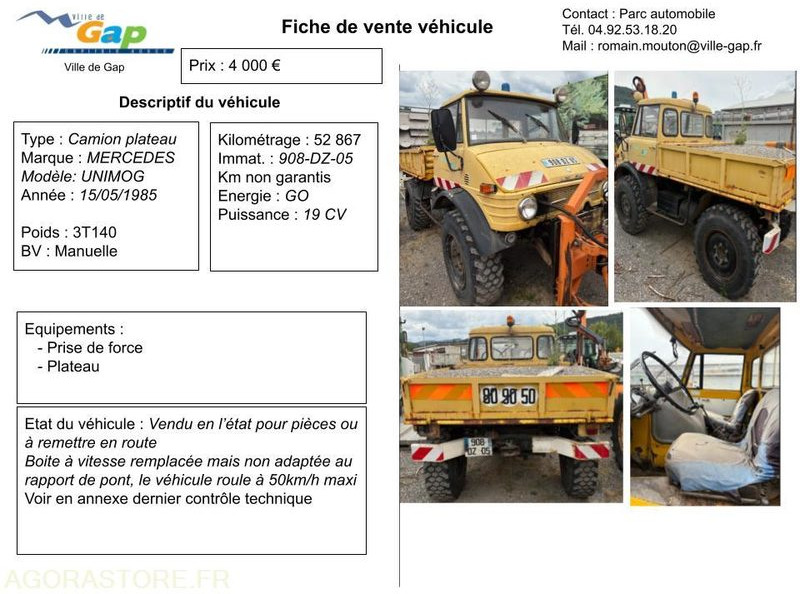 Ville de Gap

Ville de Gap

Fiche de vente véhicule

Contact : Parc automobile
Tél. 04.92.53.18.20
Mail : romain.mouton@ville-gap.fr

Prix : 4 000 €

Descriptif du véhicule

Type : Camion plateau
Marque : MERCEDES
Modèle: UNIMOG
Année : 15/05/1985

Poids : 3T140
BV : Manuelle

Kilométrage : 52 867
Immat. : 908-DZ-05
Km non garantis
Energie : GO
Puissance : 19 CV

Equipements :
- Prise de force
- Plateau

Etat du véhicule : Vendu en l'état pour pièces ou à remettre en route
Boite à vitesse remplacée mais non adaptée au rapport de pont, le véhicule roule à 50km/h maxi
Voir en annexe dernier contrôle technique

80 90 50

908 DZ 05

AGORASTORE.FR